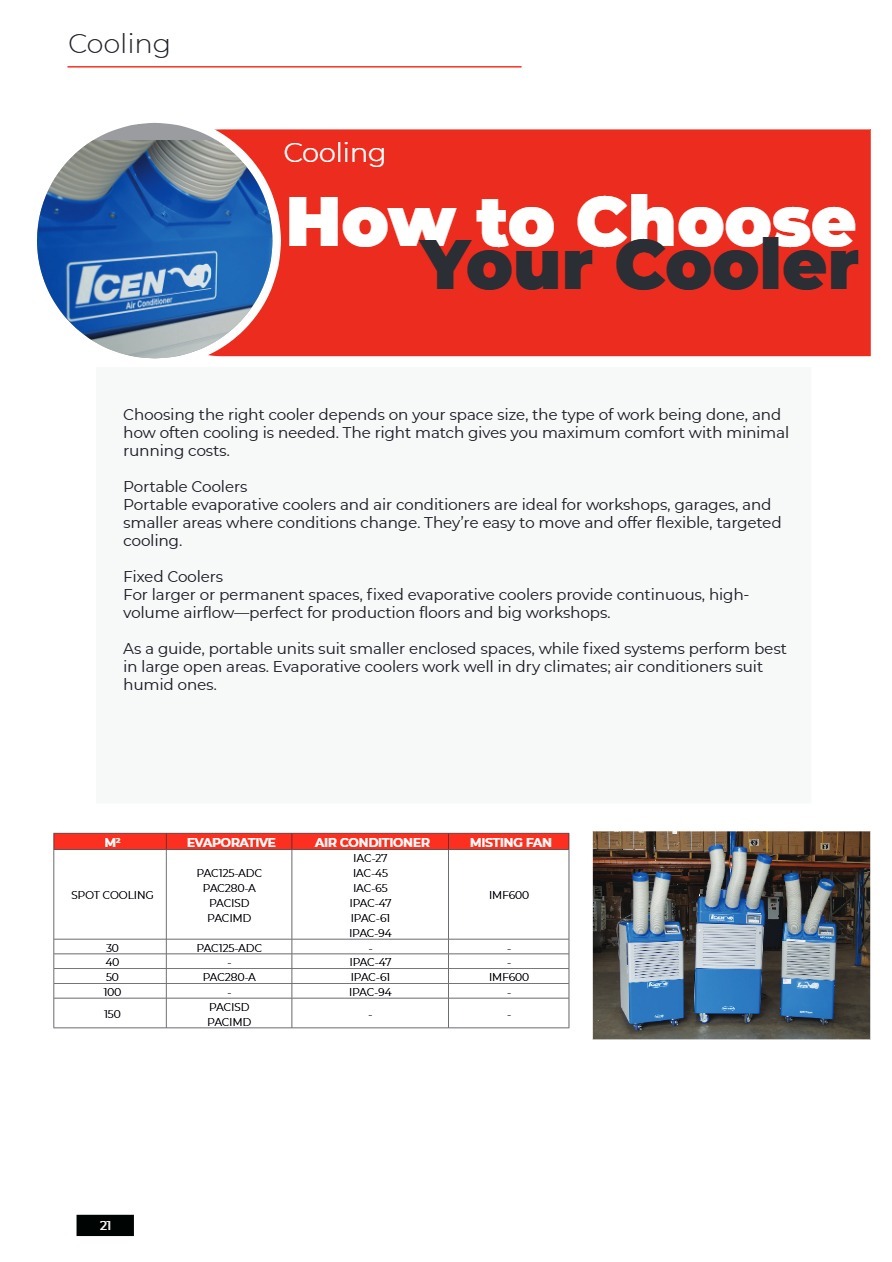 Cooling

ICEN Air Conditioner

Cooling

How to Choose Your Cooler

Choosing the right cooler depends on your space size, the type of work being done, and how often cooling is needed. The right match gives you maximum comfort with minimal running costs.

Portable Coolers
Portable evaporative coolers and air conditioners are ideal for workshops, garages, and smaller areas where conditions change. They're easy to move and offer flexible, targeted cooling.

Fixed Coolers
For larger or permanent spaces, fixed evaporative coolers provide continuous, high-volume airflow—perfect for production floors and big workshops.

As a guide, portable units suit smaller enclosed spaces, while fixed systems perform best in large open areas. Evaporative coolers work well in dry climates; air conditioners suit humid ones.

| M² | EVAPORATIVE | AIR CONDITIONER | MISTING FAN |
|---|---|---|---|
| SPOT COOLING | PAC125-ADC PAC280-A PACISD PACIMD | IAC-27 IAC-45 IAC-65 IPAC-47 IPAC-61 IPAC-94 | IMF600 |
| 30 | PAC125-ADC | - | - |
| 40 | - | IPAC-47 | - |
| 50 | PAC280-A | IPAC-61 | IMF600 |
| 100 | - | IPAC-94 | - |
| 150 | PACISD PACIMD | - | - |

21